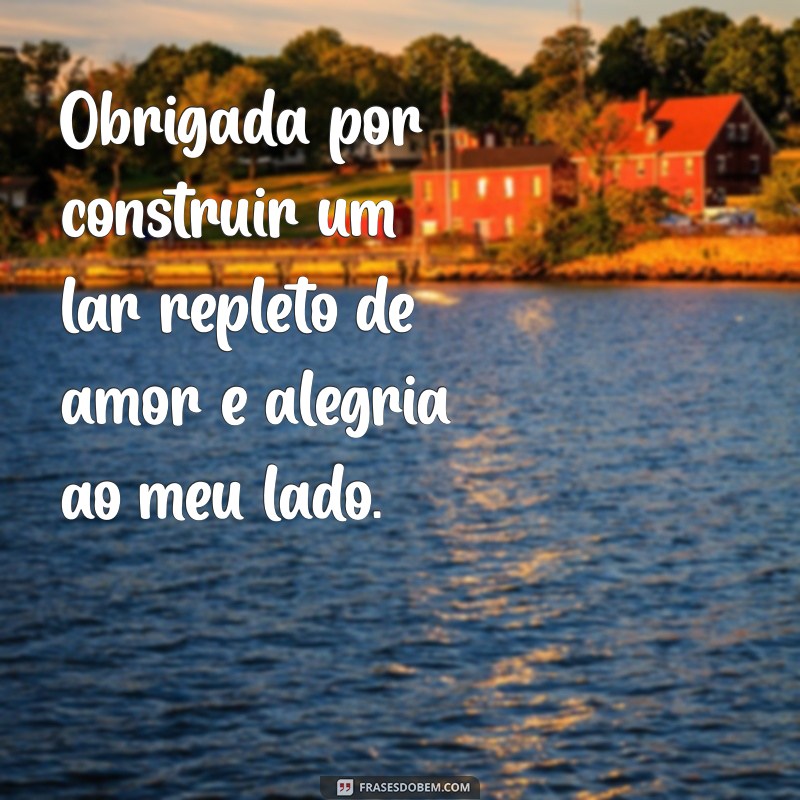 Obrigada por construir um lar repleto de amor e alegria ao meu lado.

FRASESDOBEM.COM